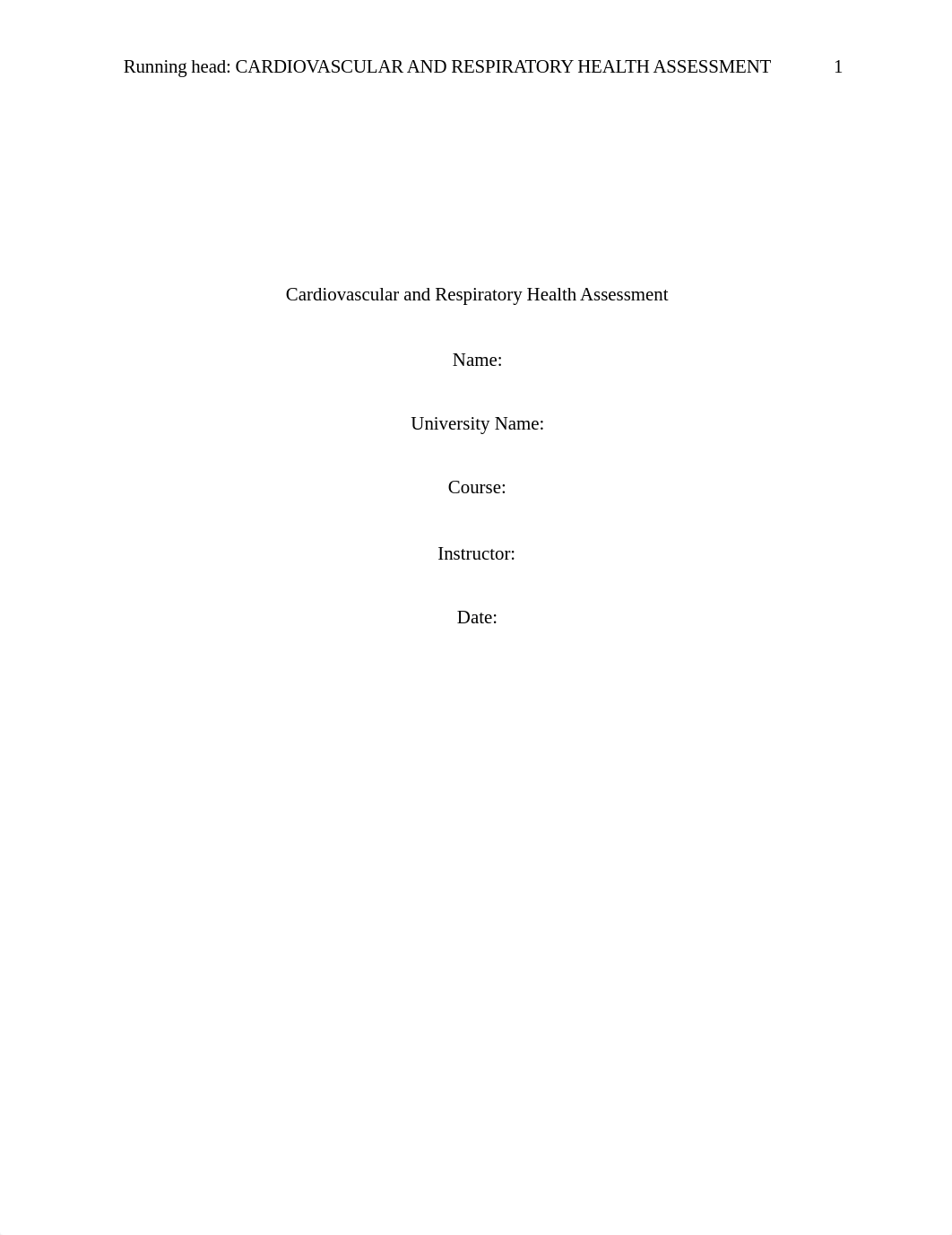 Running head: CARDIOVASCULAR AND RESPIRATORY HEALTH ASSESSMENT 1

Cardiovascular and Respiratory Health Assessment

Name:

University Name:

Course:

Instructor:

Date: